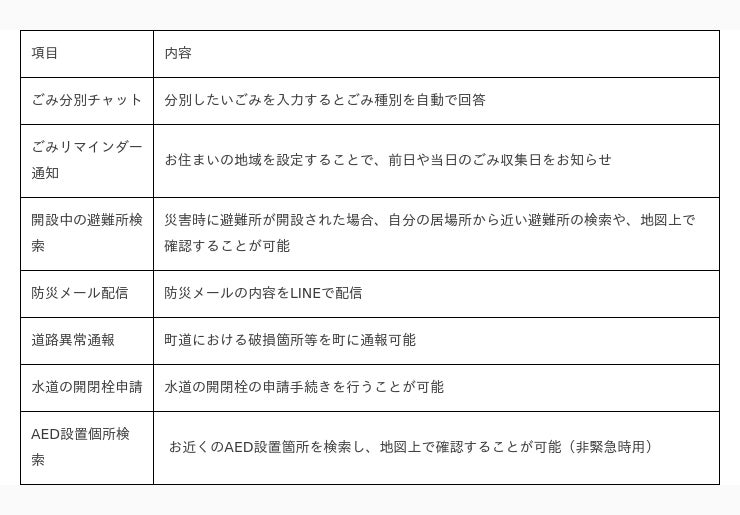 | 項目 | 内容 |
|---|---|
| ごみ分別チャット | 分別したいごみを入力するとごみ種別を自動で回答 |
| ごみリマインダー通知 | お住まいの地域を設定することで、前日や当日のごみ収集日をお知らせ |
| 開設中の避難所検索 | 災害時に避難所が開設された場合、自分の居場所から近い避難所の検索や、地図上で確認することが可能 |
| 防災メール配信 | 防災メールの内容をLINEで配信 |
| 道路異常通報 | 町道における破損箇所等を町に通報可能 |
| 水道の開閉栓申請 | 水道の開閉栓の申請手続きを行うことが可能 |
| AED設置個所検索 | お近くのAED設置箇所を検索し、地図上で確認することが可能（非緊急時用） |